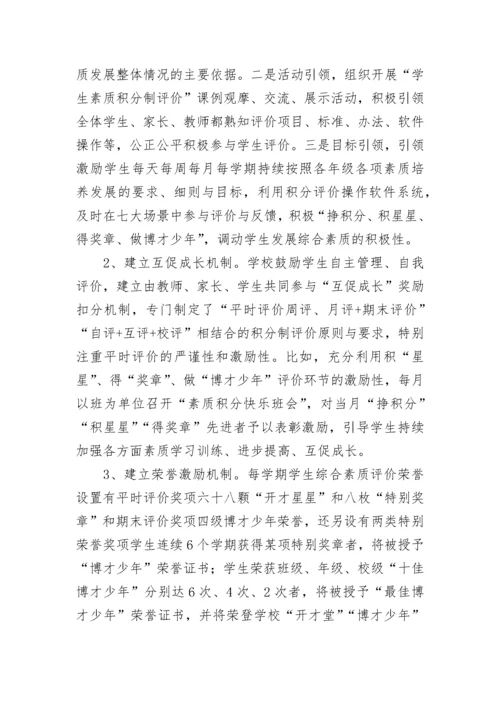 质发展整体情况的主要依据。二是活动引领，组织开展“学生素质积分制评价”课例观摩、交流、展示活动，积极引领全体学生、家长、教师都熟知评价项目、标准、办法、软件操作等，公正公平积极参与学生评价。三是目标引领，引领激励学生每天每周每月每学期持续按照各年级各项素质培养发展的要求、细则与目标，利用积分评价操作软件系统，及时在七大场景中参与评价与反馈，积极“挣积分、积星星、得奖章、做博才少年”，调动学生发展综合素质的积极性。

2、建立互促成长机制。学校鼓励学生自主管理、自我评价，建立由教师、家长、学生共同参与“互促成长”奖励扣分机制，专门制定了“平时评价周评、月评+期末评价”“自评+互评+校评”相结合的积分制评价原则与要求，特别注重平时评价的严谨性和激励性。比如，充分利用积“星星”、得“奖章”、做“博才少年”评价环节的激励性，每月以班为单位召开“素质积分快乐班会”，对当月“挣积分”“积星星”“得奖章”先进者予以表彰激励，引导学生持续加强各方面素质学习训练、进步提高、互促成长。

3、建立荣誉激励机制。每学期学生综合素质评价荣誉设置有平时评价奖项六十八颗“开才星星”和八枚“特别奖章”和期末评价奖项四级博才少年荣誉，还另设有两类特别荣誉奖项学生连续6个学期获得某项特别奖章者，将被授予“博才少年”荣誉证书；学生荣获班级、年级、校级“十佳博才少年”分别达6次、4次、2次者，将被授予“最佳博才少年”荣誉证书，并将荣登学校“开才堂”“博才少年”